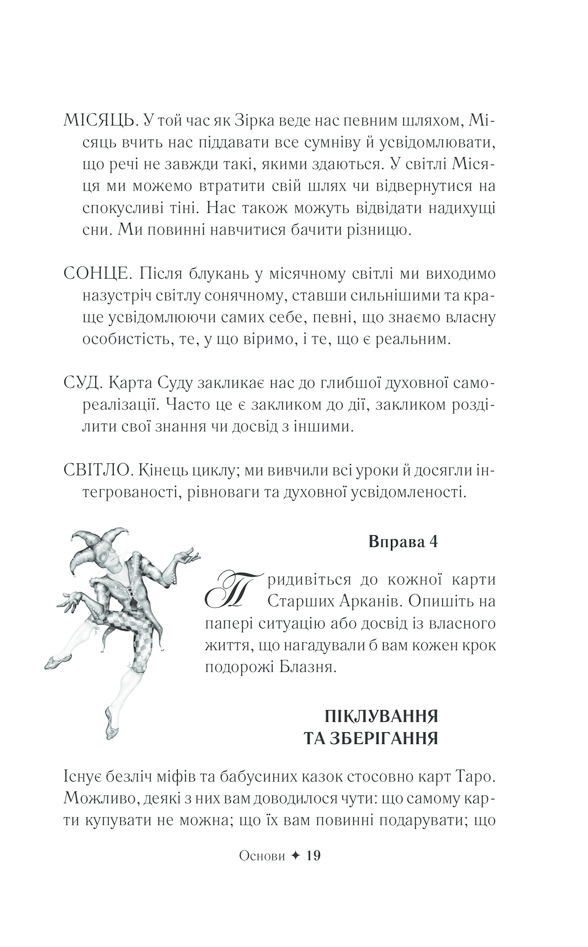 МІСЯЦЬ. У той час як Зірка веде нас певним шляхом, Місяць вчить нас піддавати все сумніву й усвідомлювати, що речі не завжди такі, якими здаються. У світлі Місяця ми можемо втратити свій шлях чи відвернутися на спокусливі тіні. Нас також можуть відвідати надихущі сни. Ми повинні навчитися бачити різницю.

СОНЦЕ. Після блукань у місячному світлі ми виходимо назустріч світлу сонячному, ставши сильнішими та краще усвідомлюючи самих себе, певні, що знаємо власну особистість, те, у що віримо, і те, що є реальним.

СУД. Карта Суду закликає нас до глибшої духовної самореалізації. Часто це є закликом до дії, закликом розділити свої знання чи досвід з іншими.

СВІТЛО. Кінець циклу; ми вивчили всі уроки й досягли інтегрованості, рівноваги та духовної усвідомленості.

Вправа 4

Придивіться до кожної карти Старших Арканів. Опишіть на папері ситуацію або досвід із власного життя, що нагадували б вам кожен крок подорожі Блазня.

ПІКЛУВАННЯ
ТА ЗБЕРІГАННЯ

Існує безліч міфів та бабусиних казок стосовно карт Таро. Можливо, деякі з них вам доводилося чути: що самому карти купувати не можна; що їх вам повинні подарувати; що

Основи ✦ 19